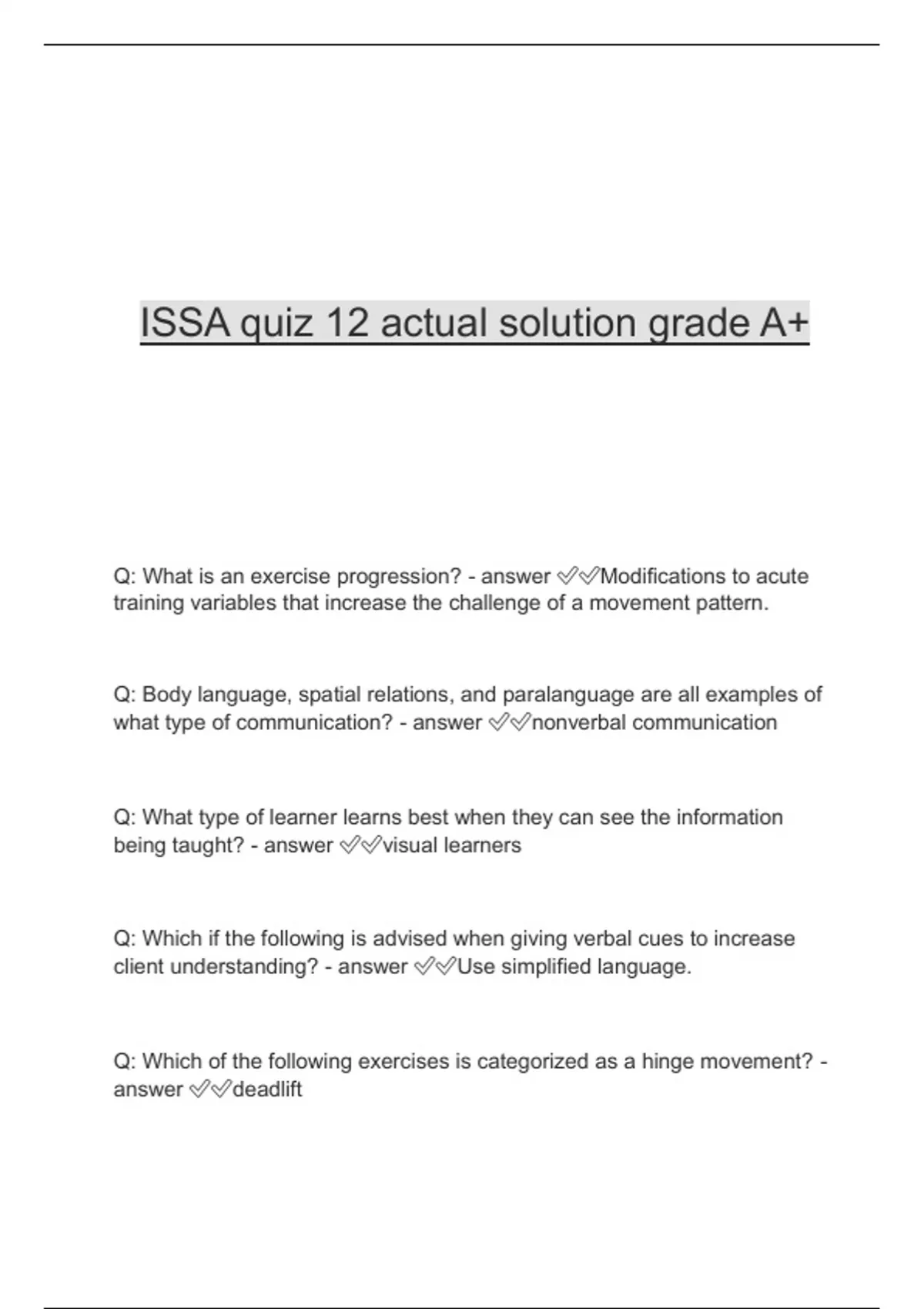 ISSA quiz 12 actual solution grade A+

Q: What is an exercise progression? - answer ✅✅Modifications to acute training variables that increase the challenge of a movement pattern.

Q: Body language, spatial relations, and paralanguage are all examples of what type of communication? - answer ✅✅nonverbal communication

Q: What type of learner learns best when they can see the information being taught? - answer ✅✅visual learners

Q: Which if the following is advised when giving verbal cues to increase client understanding? - answer ✅✅Use simplified language.

Q: Which of the following exercises is categorized as a hinge movement? - answer ✅✅deadlift